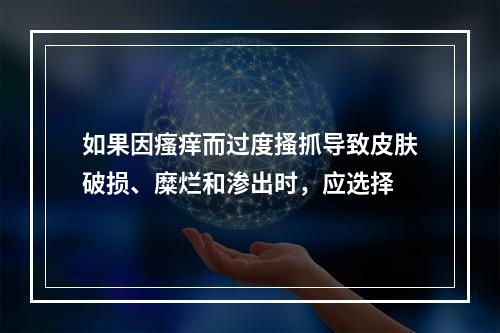 如果因瘙痒而过度搔抓导致皮肤破损、糜烂和渗出时，应选择